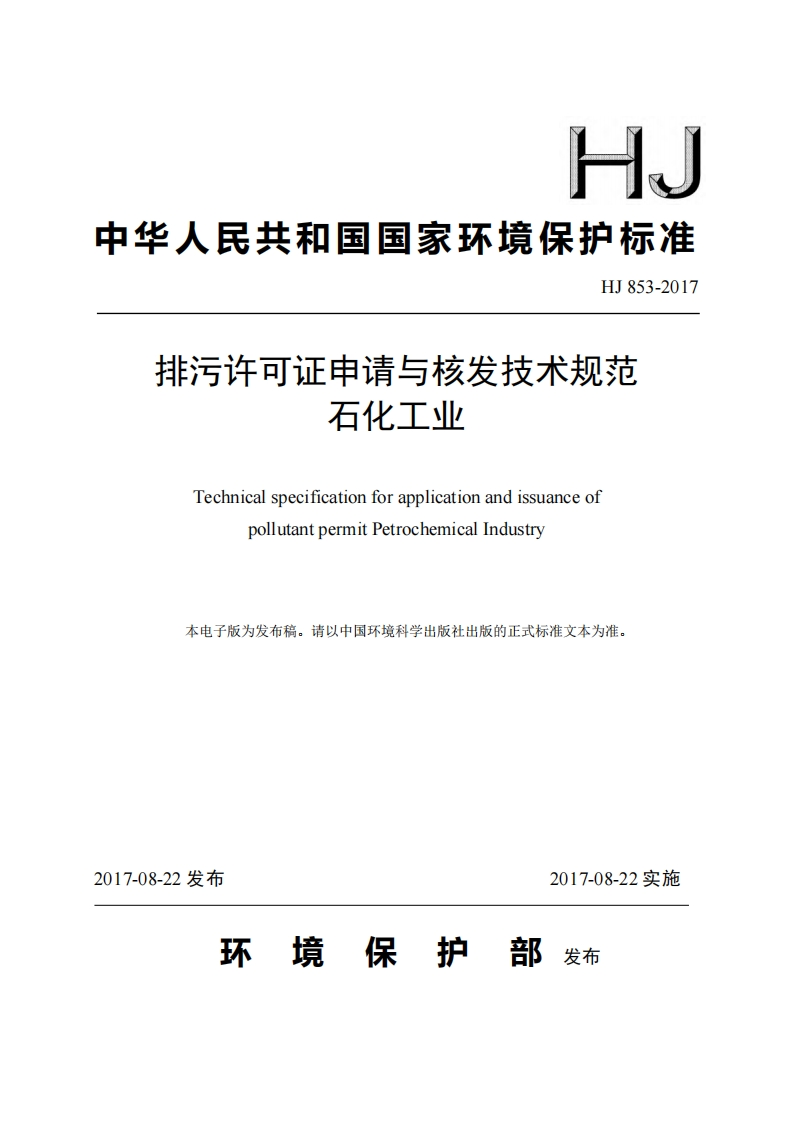 HJ

中华人民共和国国家环境保护标准

HJ 853-2017

排污许可证申请与核发技术规范
石化工业

Technical specification for application and issuance of pollutant permit Petrochemical Industry

本电子版为发布稿。请以中国环境科学出版社出版的正式标准文本为准。

2017-08-22 发布

2017-08-22 实施

环 境 保 护 部 发布